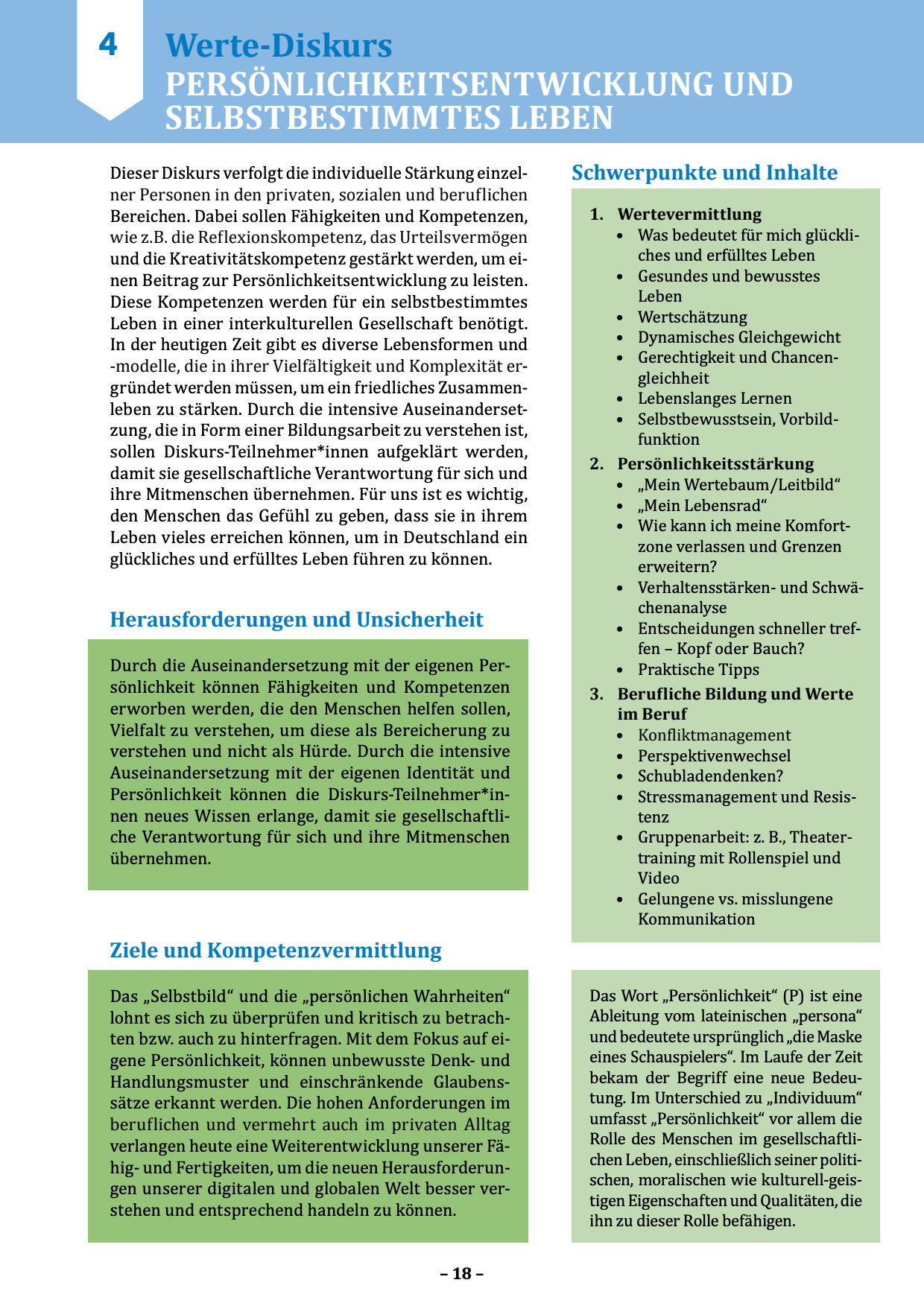 4

Werte-Diskurs
PERSÖNLICHKEITSENTWICKLUNG UND SELBSTBESTIMMTES LEBEN

Dieser Diskurs verfolgt die individuelle Stärkung einzelner Personen in den privaten, sozialen und beruflichen Bereichen. Dabei sollen Fähigkeiten und Kompetenzen, wie z.B. die Reflexionskompetenz, das Urteilsvermögen und die Kreativitätskompetenz gestärkt werden, um einen Beitrag zur Persönlichkeitsentwicklung zu leisten. Diese Kompetenzen werden für ein selbstbestimmtes Leben in einer interkulturellen Gesellschaft benötigt. In der heutigen Zeit gibt es diverse Lebensformen und -modelle, die in ihrer Vielfältigkeit und Komplexität ergründet werden müssen, um ein friedliches Zusammenleben zu stärken. Durch die intensive Auseinandersetzung, die in Form einer Bildungsarbeit zu verstehen ist, sollen Diskurs-Teilnehmer*innen aufgeklärt werden, damit sie gesellschaftliche Verantwortung für sich und ihre Mitmenschen übernehmen. Für uns ist es wichtig, den Menschen das Gefühl zu geben, dass sie in ihrem Leben vieles erreichen können, um in Deutschland ein glückliches und erfülltes Leben führen zu können.

Herausforderungen und Unsicherheit

Durch die Auseinandersetzung mit der eigenen Persönlichkeit können Fähigkeiten und Kompetenzen erworben werden, die den Menschen helfen sollen, Vielfalt zu verstehen, um diese als Bereicherung zu verstehen und nicht als Hürde. Durch die intensive Auseinandersetzung mit der eigenen Identität und Persönlichkeit können die Diskurs-Teilnehmer*innen neues Wissen erlange, damit sie gesellschaftliche Verantwortung für sich und ihre Mitmenschen übernehmen.

Ziele und Kompetenzvermittlung

Das „Selbstbild“ und die „persönlichen Wahrheiten“ lohnt es sich zu überprüfen und kritisch zu betrachten bzw. auch zu hinterfragen. Mit dem Fokus auf eigene Persönlichkeit, können unbewusste Denk- und Handlungsmuster und einschränkende Glaubenssätze erkannt werden. Die hohen Anforderungen im beruflichen und vermehrt auch im privaten Alltag verlangen heute eine Weiterentwicklung unserer Fähig- und Fertigkeiten, um die neuen Herausforderungen unserer digitalen und globalen Welt besser verstehen und entsprechend handeln zu können.

Schwerpunkte und Inhalte

1. Wertevermittlung
• Was bedeutet für mich glückliches und erfülltes Leben
• Gesundes und bewusstes Leben
• Wertschätzung
• Dynamisches Gleichgewicht
• Gerechtigkeit und Chancengleichheit
• Lebenslanges Lernen
• Selbstbewusstsein, Vorbildfunktion
2. Persönlichkeitsstärkung
• „Mein Wertebaum/Leitbild“
• „Mein Lebensrad“
• Wie kann ich meine Komfortzone verlassen und Grenzen erweitern?
• Verhaltensstärken- und Schwächenanalyse
• Entscheidungen schneller treffen – Kopf oder Bauch?
• Praktische Tipps
3. Berufliche Bildung und Werte im Beruf
• Konfliktmanagement
• Perspektivenwechsel
• Schubladendenken?
• Stressmanagement und Resistenz
• Gruppenarbeit: z. B., Theatertraining mit Rollenspiel und Video
• Gelungene vs. misslungene Kommunikation

Das Wort „Persönlichkeit“ (P) ist eine Ableitung vom lateinischen „persona“ und bedeutete ursprünglich „die Maske eines Schauspielers“. Im Laufe der Zeit bekam der Begriff eine neue Bedeutung. Im Unterschied zu „Individuum“ umfasst „Persönlichkeit“ vor allem die Rolle des Menschen im gesellschaftlichen Leben, einschließlich seiner politischen, moralischen wie kulturell-geistigen Eigenschaften und Qualitäten, die ihn zu dieser Rolle befähigen.

– 18 –